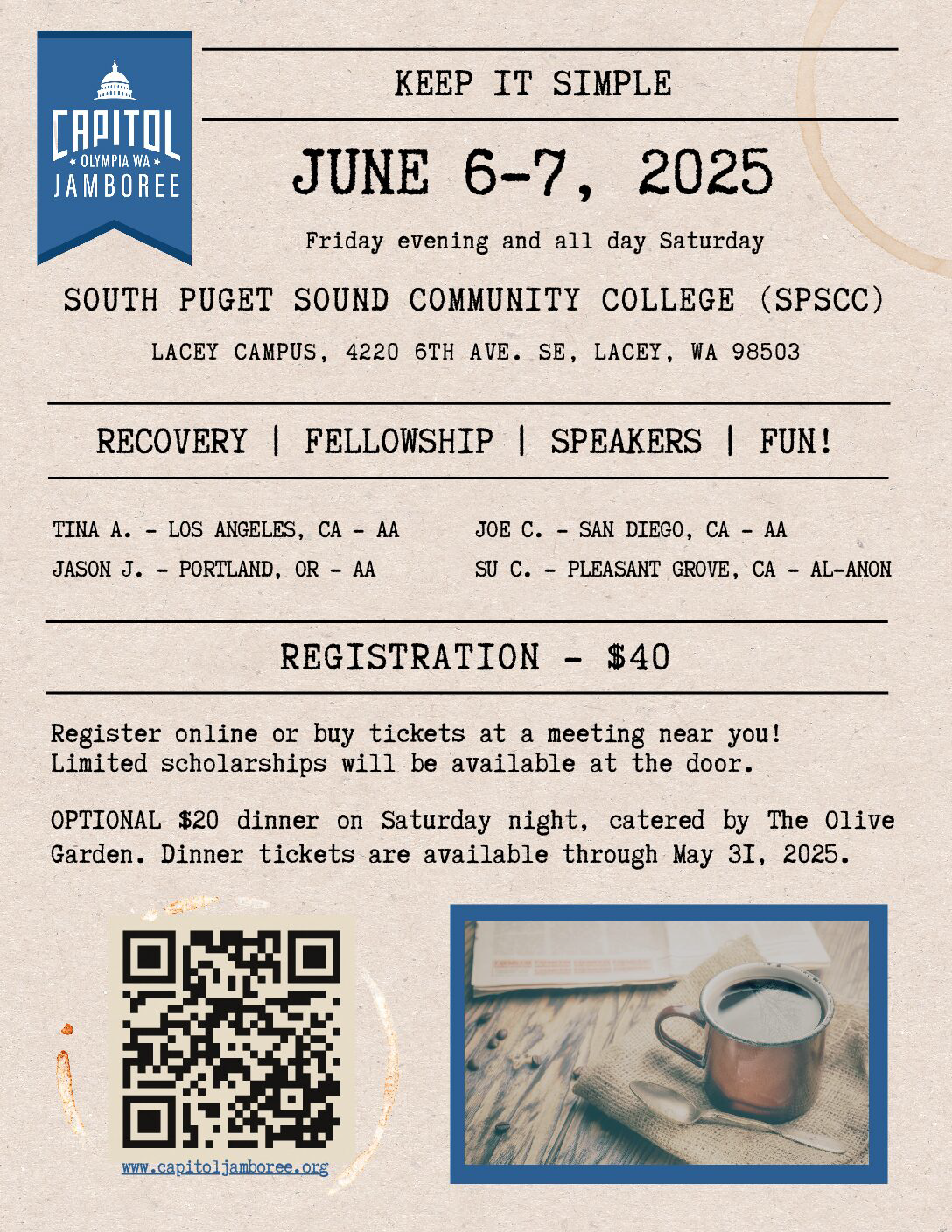 CAPITOL
OLYMPIA WA
JAMBOREE

KEEP IT SIMPLE

JUNE 6-7, 2025

Friday evening and all day Saturday

SOUTH PUGET SOUND COMMUNITY COLLEGE (SPSCC)

LACEY CAMPUS, 4220 6TH AVE. SE, LACEY, WA 98503

RECOVERY | FELLOWSHIP | SPEAKERS | FUN!

TINA A. - LOS ANGELES, CA - AA
JASON J. - PORTLAND, OR - AA

JOE C. - SAN DIEGO, CA - AA
SU C. - PLEASANT GROVE, CA - AL-ANON

REGISTRATION - $40

Register online or buy tickets at a meeting near you! Limited scholarships will be available at the door.

OPTIONAL $20 dinner on Saturday night, catered by The Olive Garden. Dinner tickets are available through May 3I, 2025.

www.capitoljamboree.org